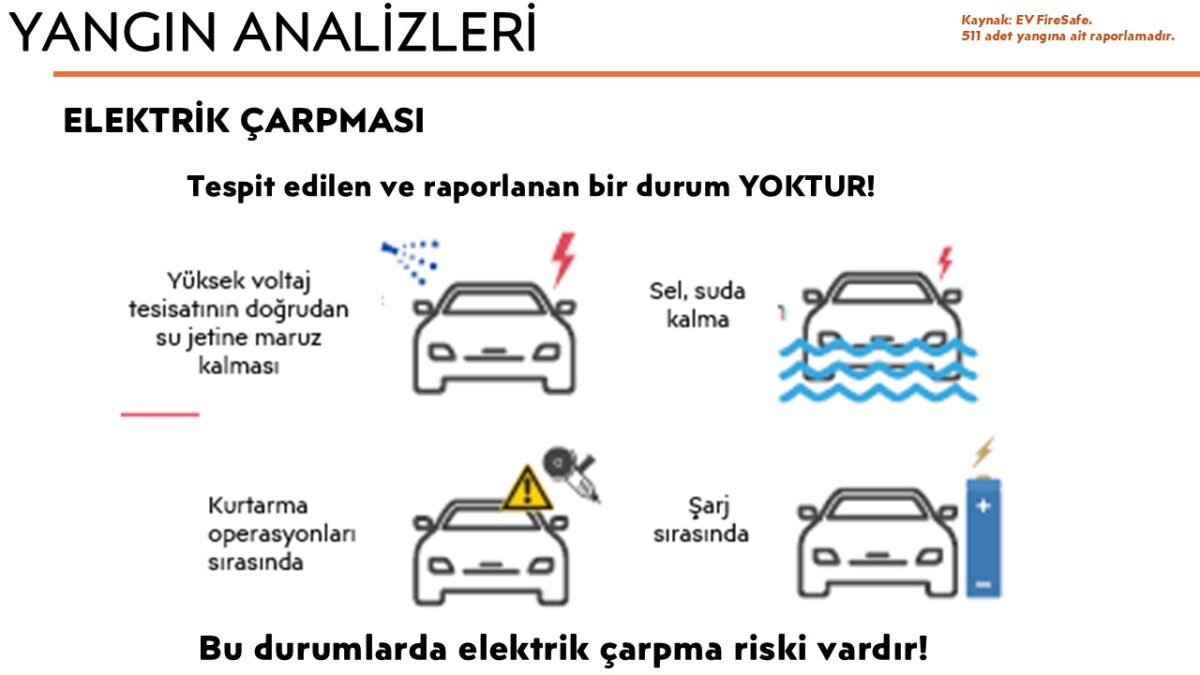 YANGIN ANALİZLERİ

Kaynak: EV FireSafe.
511 adet yangına ait raporlamadır.

ELEKTRİK ÇARPMASI

Tespit edilen ve raporlanan bir durum YOKTUR!

Yüksek voltaj tesisatının doğrudan su jetine maruz kalması

Sel, suda kalma

Kurtarma operasyonları sırasında

Şarj sırasında

Bu durumlarda elektrik çarpma riski vardır!